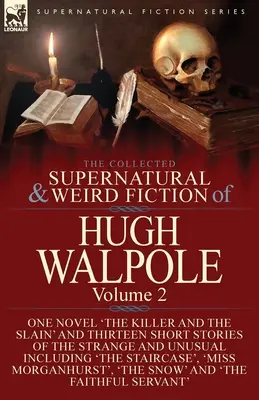 LEONAUR

SUPERNATURAL FICTION SERIES

THE COLLECTED
SUPERNATURAL & WEIRD FICTION of

HUGH WALPOLE
Volume 2

ONE NOVEL 'THE KILLER AND THE SLAIN' AND THIRTEEN SHORT STORIES OF THE STRANGE AND UNUSUAL INCLUDING 'THE STAIRCASE', 'MISS MORGANHURST', 'THE SNOW' AND 'THE FAITHFUL SERVANT'